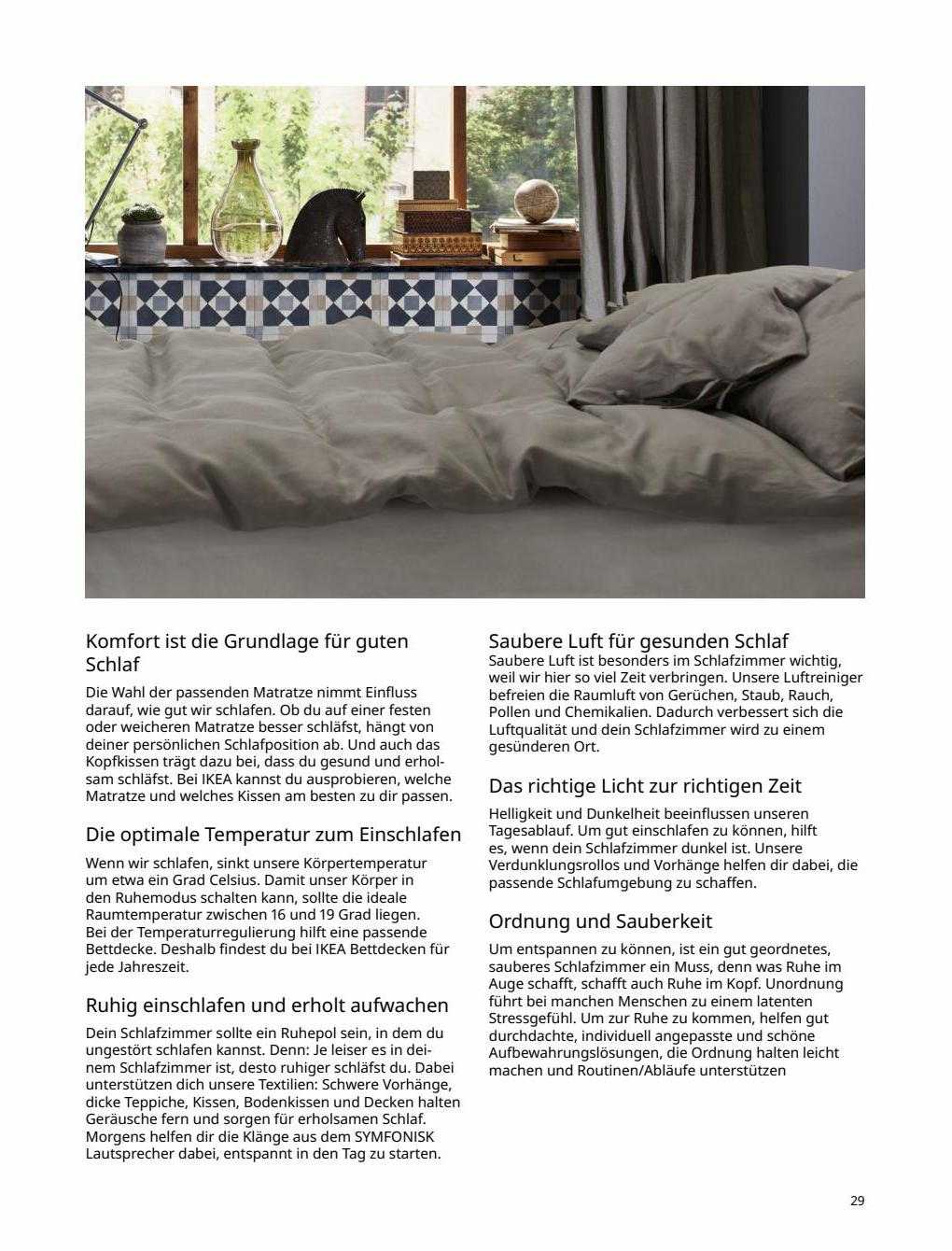 Komfort ist die Grundlage für guten Schlaf

Die Wahl der passenden Matratze nimmt Einfluss darauf, wie gut wir schlafen. Ob du auf einer festen oder weicheren Matratze besser schläfst, hängt von deiner persönlichen Schlafposition ab. Und auch das Kopfkissen trägt dazu bei, dass du gesund und erholsam schläfst. Bei IKEA kannst du ausprobieren, welche Matratze und welches Kissen am besten zu dir passen.

Die optimale Temperatur zum Einschlafen

Wenn wir schlafen, sinkt unsere Körpertemperatur um etwa ein Grad Celsius. Damit unser Körper in den Ruhemodus schalten kann, sollte die ideale Raumtemperatur zwischen 16 und 19 Grad liegen. Bei der Temperaturregulierung hilft eine passende Bettdecke. Deshalb findest du bei IKEA Bettdecken für jede Jahreszeit.

Ruhig einschlafen und erholt aufwachen

Dein Schlafzimmer sollte ein Ruhepol sein, in dem du ungestört schlafen kannst. Denn: Je leiser es in deinem Schlafzimmer ist, desto ruhiger schläfst du. Dabei unterstützen dich unsere Textilien: Schwere Vorhänge, dicke Teppiche, Kissen, Bodenkissen und Decken halten Geräusche fern und sorgen für erholsamen Schlaf. Morgens helfen dir die Klänge aus dem SYMFONISK Lautsprecher dabei, entspannt in den Tag zu starten.

Saubere Luft für gesunden Schlaf

Saubere Luft ist besonders im Schlafzimmer wichtig, weil wir hier so viel Zeit verbringen. Unsere Luftreiniger befreien die Raumluft von Gerüchen, Staub, Rauch, Pollen und Chemikalien. Dadurch verbessert sich die Luftqualität und dein Schlafzimmer wird zu einem gesünderen Ort.

Das richtige Licht zur richtigen Zeit

Helligkeit und Dunkelheit beeinflussen unseren Tagesablauf. Um gut einschlafen zu können, hilft es, wenn dein Schlafzimmer dunkel ist. Unsere Verdunklungsrollos und Vorhänge helfen dir dabei, die passende Schlafumgebung zu schaffen.

Ordnung und Sauberkeit

Um entspannen zu können, ist ein gut geordnetes, sauberes Schlafzimmer ein Muss, denn was Ruhe im Auge schafft, schafft auch Ruhe im Kopf. Unordnung führt bei manchen Menschen zu einem latenten Stressgefühl. Um zur Ruhe zu kommen, helfen gut durchdachte, individuell angepasste und schöne Aufbewahrungslösungen, die Ordnung halten leicht machen und Routinen/Abläufe unterstützen

29